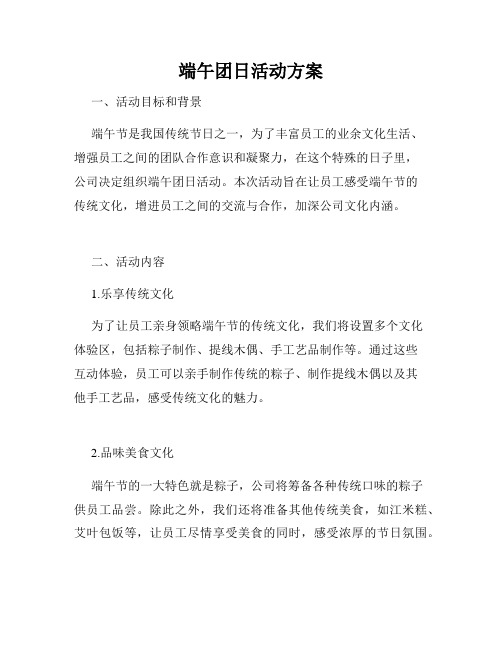 端午团日活动方案

一、活动目标和背景

端午节是我国传统节日之一，为了丰富员工的业余文化生活、增强员工之间的团队合作意识和凝聚力，在这个特殊的日子里，公司决定组织端午团日活动。本次活动旨在让员工感受端午节的传统文化，增进员工之间的交流与合作，加深公司文化内涵。

二、活动内容

1.乐享传统文化

为了让员工亲身领略端午节的传统文化，我们将设置多个文化体验区，包括粽子制作、提线木偶、手工艺品制作等。通过这些互动体验，员工可以亲手制作传统的粽子、制作提线木偶以及其他手工艺品，感受传统文化的魅力。

2.品味美食文化

端午节的一大特色就是粽子，公司将筹备各种传统口味的粽子供员工品尝。除此之外，我们还将准备其他传统美食，如江米糕、艾叶包饭等，让员工尽情享受美食的同时，感受浓厚的节日氛围。